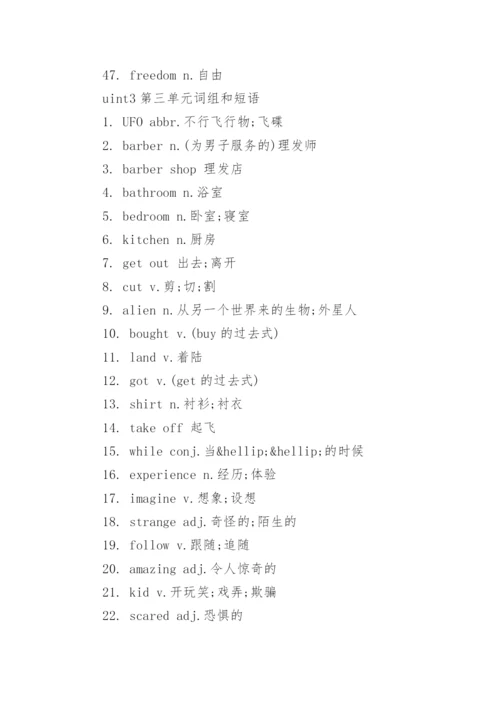 47. freedom n.自由
uint3 第三单元词组和短语
1. UFO abbr.不行飞行物;飞碟
2. barber n.(为男子服务的)理发师
3. barber shop 理发店
4. bathroom n.浴室
5. bedroom n.卧室;寝室
6. kitchen n.厨房
7. get out 出去;离开
8. cut v.剪;切;割
9. alien n.从另一个世界来的生物;外星人
10. bought v.(buy 的过去式)
11. land v.着陆
12. got v.(get 的过去式)
13. shirt n.衬衫;衬衣
14. take off 起飞
15. while conj.当&hellip;&hellip;的时候
16. experience n.经历;体验
17. imagine v.想象;设想
18. strange adj.奇怪的;陌生的
19. follow v.跟随;追随
20. amazing adj.令人惊奇的
21. kid v.开玩笑;戏弄;欺骗
22. scared adj.恐惧的